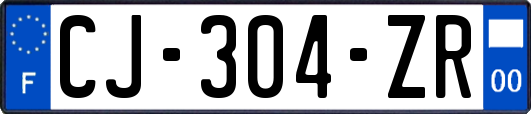 F
CJ-304-ZR
00